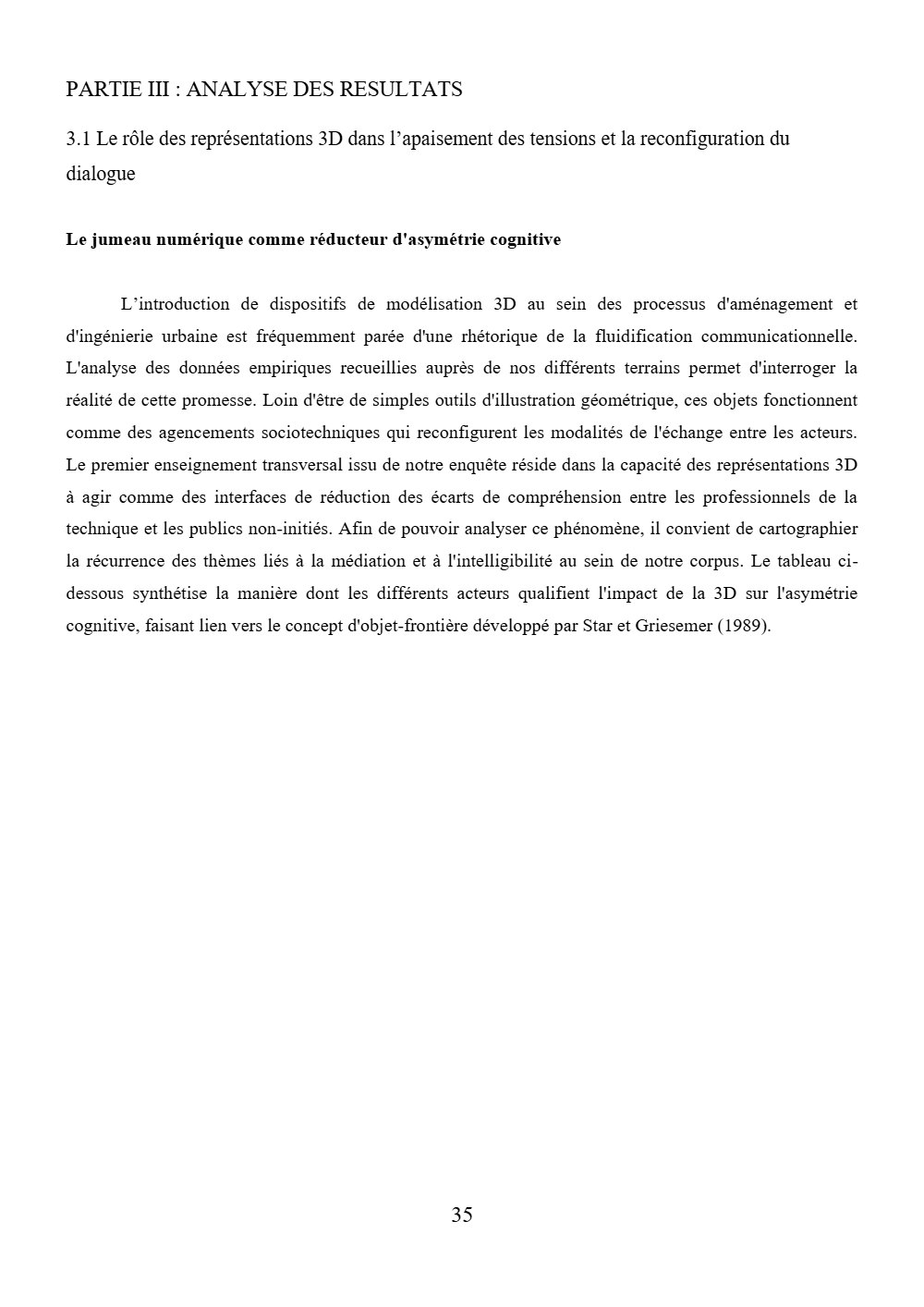 PARTIE III : ANALYSE DES RESULTATS

3.1 Le rôle des représentations 3D dans l'apaisement des tensions et la reconfiguration du dialogue

Le jumeau numérique comme réducteur d'asymétrie cognitive

L'introduction de dispositifs de modélisation 3D au sein des processus d'aménagement et d'ingénierie urbaine est fréquemment parée d'une rhétorique de la fluidification communicationnelle. L'analyse des données empiriques recueillies auprès de nos différents terrains permet d'interroger la réalité de cette promesse. Loin d'être de simples outils d'illustration géométrique, ces objets fonctionnent comme des agencements sociotechniques qui reconfigurent les modalités de l'échange entre les acteurs. Le premier enseignement transversal issu de notre enquête réside dans la capacité des représentations 3D à agir comme des interfaces de réduction des écarts de compréhension entre les professionnels de la technique et les publics non-initiés. Afin de pouvoir analyser ce phénomène, il convient de cartographier la récurrence des thèmes liés à la médiation et à l'intelligibilité au sein de notre corpus. Le tableau ci-dessous synthétise la manière dont les différents acteurs qualifient l'impact de la 3D sur l'asymétrie cognitive, faisant lien vers le concept d'objet-frontière développé par Star et Griesemer (1989).

35